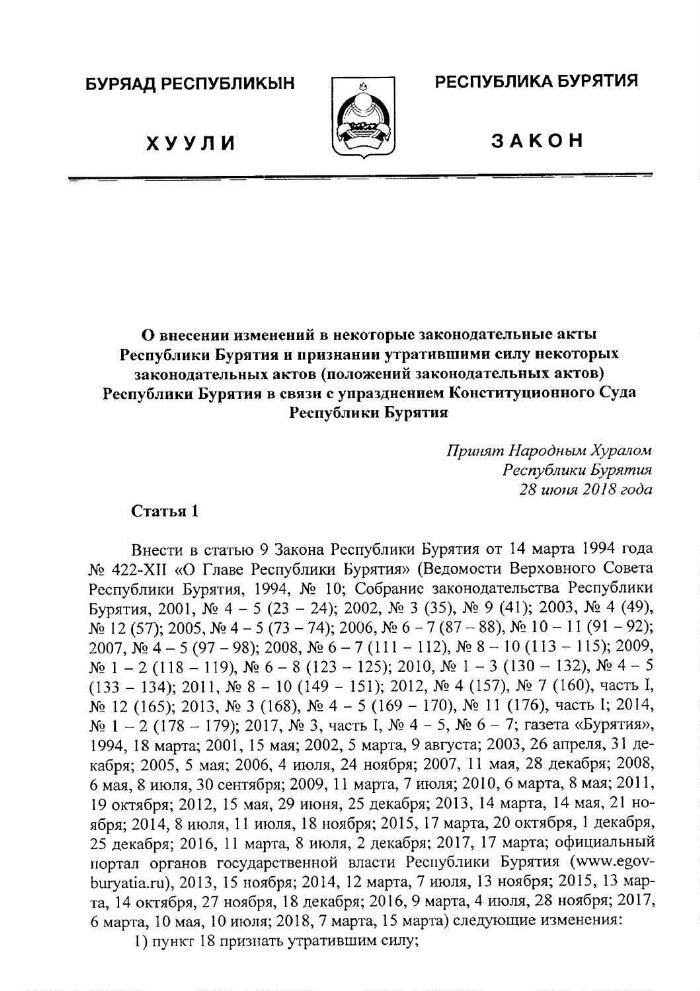 БУРЯАД РЕСПУБЛИКЫН

ХУУЛИ

РЕСПУБЛИКА БУРЯТИЯ

ЗАКОН

О внесении изменений в некоторые законодательные акты Республики Бурятия и признании утратившими силу некоторых законодательных актов (положений законодательных актов) Республики Бурятия в связи с упразднением Конституционного Суда Республики Бурятия

Принят Народным Хуралом
Республики Бурятия
28 июня 2018 года

Статья 1

Внести в статью 9 Закона Республики Бурятия от 14 марта 1994 года № 422-XII «О Главе Республики Бурятия» (Ведомости Верховного Совета Республики Бурятия, 1994, № 10; Собрание законодательства Республики Бурятия, 2001, № 4 – 5 (23 – 24); 2002, № 3 (35), № 9 (41); 2003, № 4 (49), № 12 (57); 2005, № 4 – 5 (73 – 74); 2006, № 6 – 7 (87 – 88), № 10 – 11 (91 – 92); 2007, № 4 – 5 (97 – 98); 2008, № 6 – 7 (111 – 112), № 8 – 10 (113 – 115); 2009, № 1 – 2 (118 – 119), № 6 – 8 (123 – 125); 2010, № 1 – 3 (130 – 132), № 4 – 5 (133 – 134); 2011, № 8 – 10 (149 – 151); 2012, № 4 (157), № 7 (160), часть I, № 12 (165); 2013, № 3 (168), № 4 – 5 (169 – 170), № 11 (176), часть I; 2014, № 1 – 2 (178 – 179); 2017, № 3, часть I, № 4 – 5, № 6 – 7; газета «Бурятия», 1994, 18 марта; 2001, 15 мая; 2002, 5 марта, 9 августа; 2003, 26 апреля, 31 декабря; 2005, 5 мая; 2006, 4 июля, 24 ноября; 2007, 11 мая, 28 декабря; 2008, 6 мая, 8 июля, 30 сентября; 2009, 11 марта, 7 июля; 2010, 6 марта, 8 мая; 2011, 19 октября; 2012, 15 мая, 29 июня, 25 декабря; 2013, 14 марта, 14 мая, 21 ноября; 2014, 8 июля, 11 июля, 18 ноября; 2015, 17 марта, 20 октября, 1 декабря, 25 декабря; 2016, 11 марта, 8 июля, 2 декабря; 2017, 17 марта; официальный портал органов государственной власти Республики Бурятия (www.egov-buryatia.ru), 2013, 15 ноября; 2014, 12 марта, 7 июля, 13 ноября; 2015, 13 марта, 14 октября, 27 ноября, 18 декабря; 2016, 9 марта, 4 июля, 28 ноября; 2017, 6 марта, 10 мая, 10 июля; 2018, 7 марта, 15 марта) следующие изменения:
1) пункт 18 признать утратившим силу;